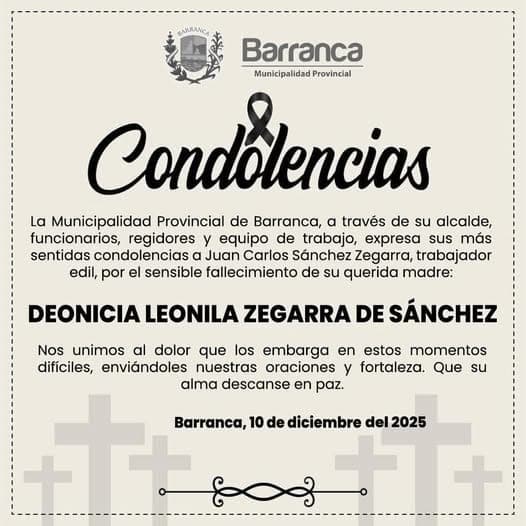 BARRANCA

Barranca
Municipalidad Provincial

Condolencias

La Municipalidad Provincial de Barranca, a través de su alcalde, funcionarios, regidores y equipo de trabajo, expresa sus más sentidas condolencias a Juan Carlos Sánchez Zegarra, trabajador edil, por el sensible fallecimiento de su querida madre:

DEONICIA LEONILA ZEGARRA DE SÁNCHEZ

Nos unimos al dolor que los embarga en estos momentos difíciles, enviándoles nuestras oraciones y fortaleza. Que su alma descanse en paz.

Barranca, 10 de diciembre del 2025